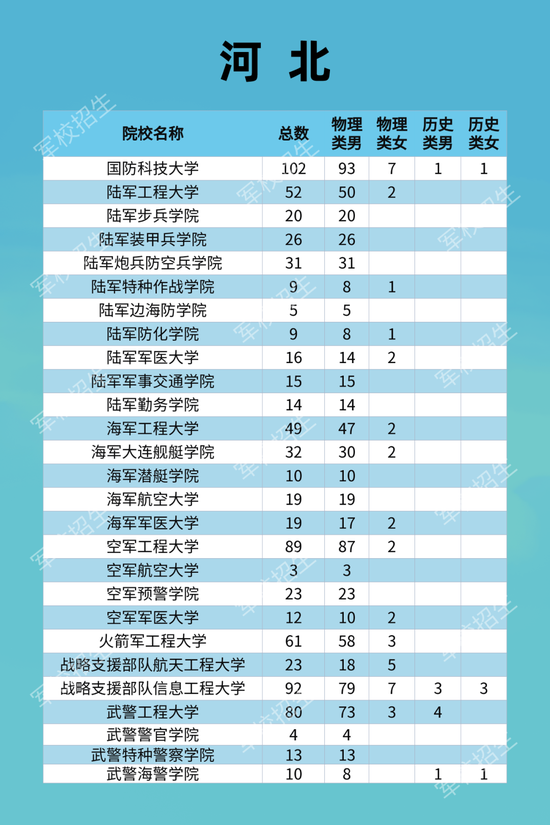 河 北

| 院校名称 | 总数 | 物理类男 | 物理类女 | 历史类男 | 历史类女 |
|---|---|---|---|---|---|
| 国防科技大学 | 102 | 93 | 7 | 1 | 1 |
| 陆军工程大学 | 52 | 50 | 2 | | |
| 陆军步兵学院 | 20 | 20 | | | |
| 陆军装甲兵学院 | 26 | 26 | | | |
| 陆军炮兵防空兵学院 | 31 | 31 | | | |
| 陆军特种作战学院 | 9 | 8 | 1 | | |
| 陆军边海防学院 | 5 | 5 | | | |
| 陆军防化学院 | 9 | 8 | 1 | | |
| 陆军军医大学 | 16 | 14 | 2 | | |
| 陆军军事交通学院 | 15 | 15 | | | |
| 陆军勤务学院 | 14 | 14 | | | |
| 海军工程大学 | 49 | 47 | 2 | | |
| 海军大连舰艇学院 | 32 | 30 | 2 | | |
| 海军潜艇学院 | 10 | 10 | | | |
| 海军航空大学 | 19 | 19 | | | |
| 海军军医大学 | 19 | 17 | 2 | | |
| 空军工程大学 | 89 | 87 | 2 | | |
| 空军航空大学 | 3 | 3 | | | |
| 空军预警学院 | 23 | 23 | | | |
| 空军军医大学 | 12 | 10 | 2 | | |
| 火箭军工程大学 | 61 | 58 | 3 | | |
| 战略支援部队航天工程大学 | 23 | 18 | 5 | | |
| 战略支援部队信息工程大学 | 92 | 79 | 7 | 3 | 3 |
| 武警工程大学 | 80 | 73 | 3 | 4 | |
| 武警警官学院 | 4 | 4 | | | |
| 武警特种警察学院 | 13 | 13 | | | |
| 武警海警学院 | 10 | 8 | | 1 | 1 |

军校招生